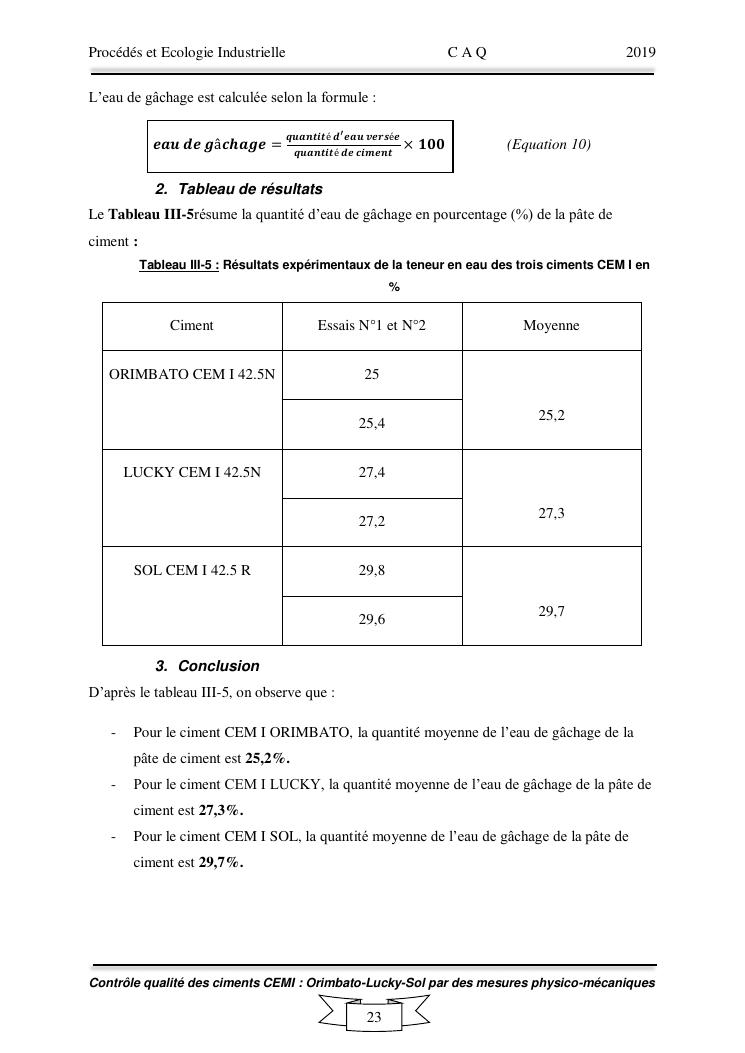 Procédés et Ecologie Industrielle C A Q 2019

L'eau de gâchage est calculée selon la formule :

$eau\ de\ gâchage = \frac{quantité\ d'eau\ versée}{quantité\ de\ ciment} \times 100$ (Equation 10)

2. Tableau de résultats

Le Tableau III-5résume la quantité d'eau de gâchage en pourcentage (%) de la pâte de ciment :

Tableau III-5 : Résultats expérimentaux de la teneur en eau des trois ciments CEM I en %

| Ciment | Essais N°1 et N°2 | Moyenne |
|---|---|---|
| ORIMBATO CEM I 42.5N | 25 | 25,2 |
| | 25,4 | |
| LUCKY CEM I 42.5N | 27,4 | 27,3 |
| | 27,2 | |
| SOL CEM I 42.5 R | 29,8 | 29,7 |
| | 29,6 | |

3. Conclusion

D'après le tableau III-5, on observe que :

- Pour le ciment CEM I ORIMBATO, la quantité moyenne de l'eau de gâchage de la pâte de ciment est 25,2%.
- Pour le ciment CEM I LUCKY, la quantité moyenne de l'eau de gâchage de la pâte de ciment est 27,3%.
- Pour le ciment CEM I SOL, la quantité moyenne de l'eau de gâchage de la pâte de ciment est 29,7%.

Contrôle qualité des ciments CEMI : Orimbato-Lucky-Sol par des mesures physico-mécaniques

23